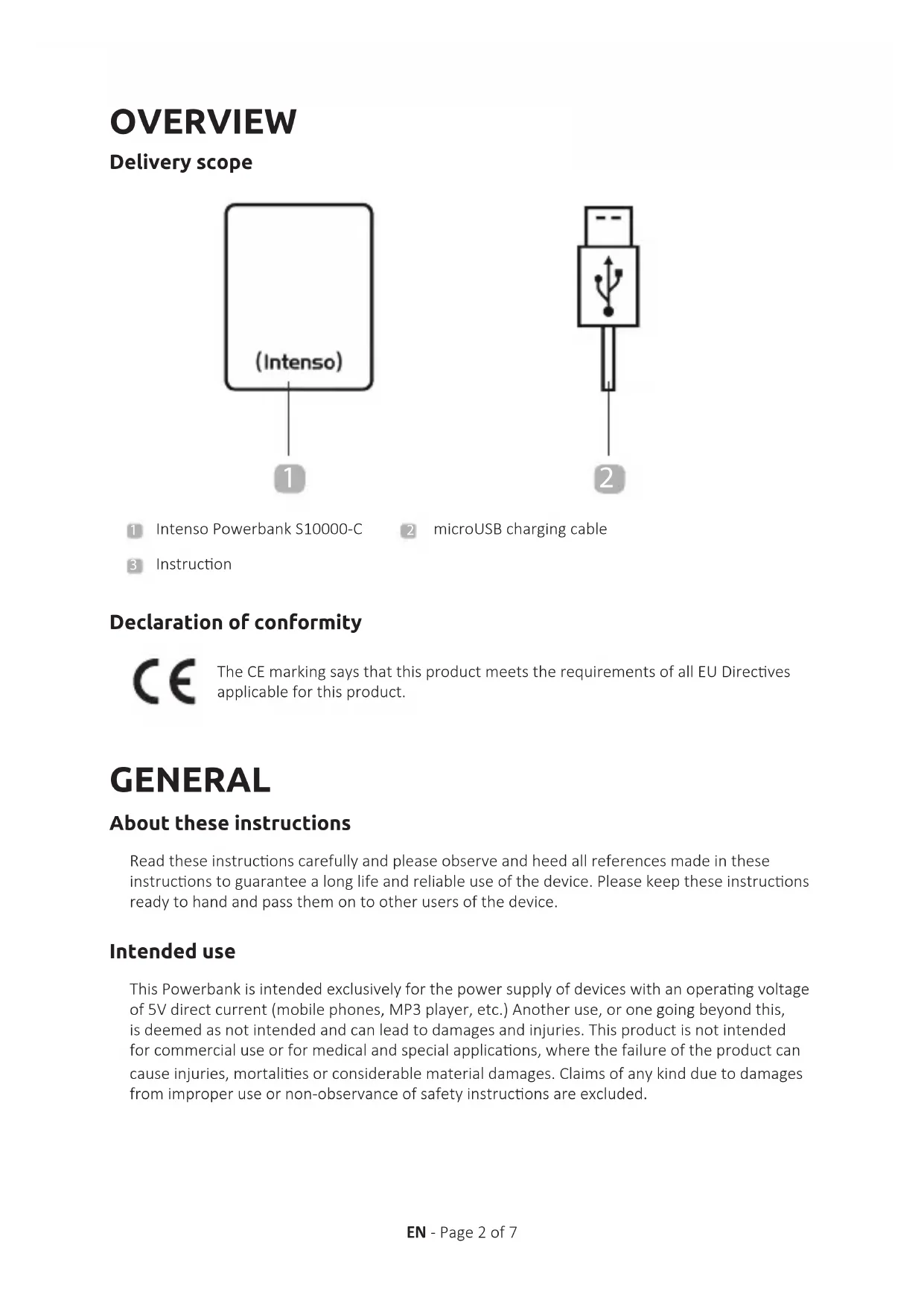 OVERVIEW

Delivery scope

(Intenso)

1

2

1 Intenso Powerbank S10000-C

2 microUSB charging cable

3 Instruction

Declaration of conformity

CE

The CE marking says that this product meets the requirements of all EU Directives applicable for this product.

GENERAL

About these instructions

Read these instructions carefully and please observe and heed all references made in these instructions to guarantee a long life and reliable use of the device. Please keep these instructions ready to hand and pass them on to other users of the device.

Intended use

This Powerbank is intended exclusively for the power supply of devices with an operating voltage of 5V direct current (mobile phones, MP3 player, etc.) Another use, or one going beyond this, is deemed as not intended and can lead to damages and injuries. This product is not intended for commercial use or for medical and special applications, where the failure of the product can cause injuries, mortalities or considerable material damages. Claims of any kind due to damages from improper use or non-observance of safety instructions are excluded.

EN - Page 2 of 7